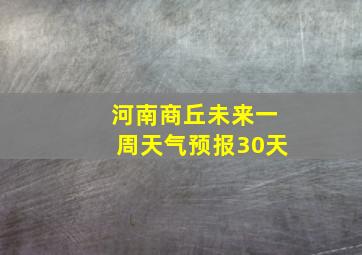 河南商丘未来一周天气预报30天